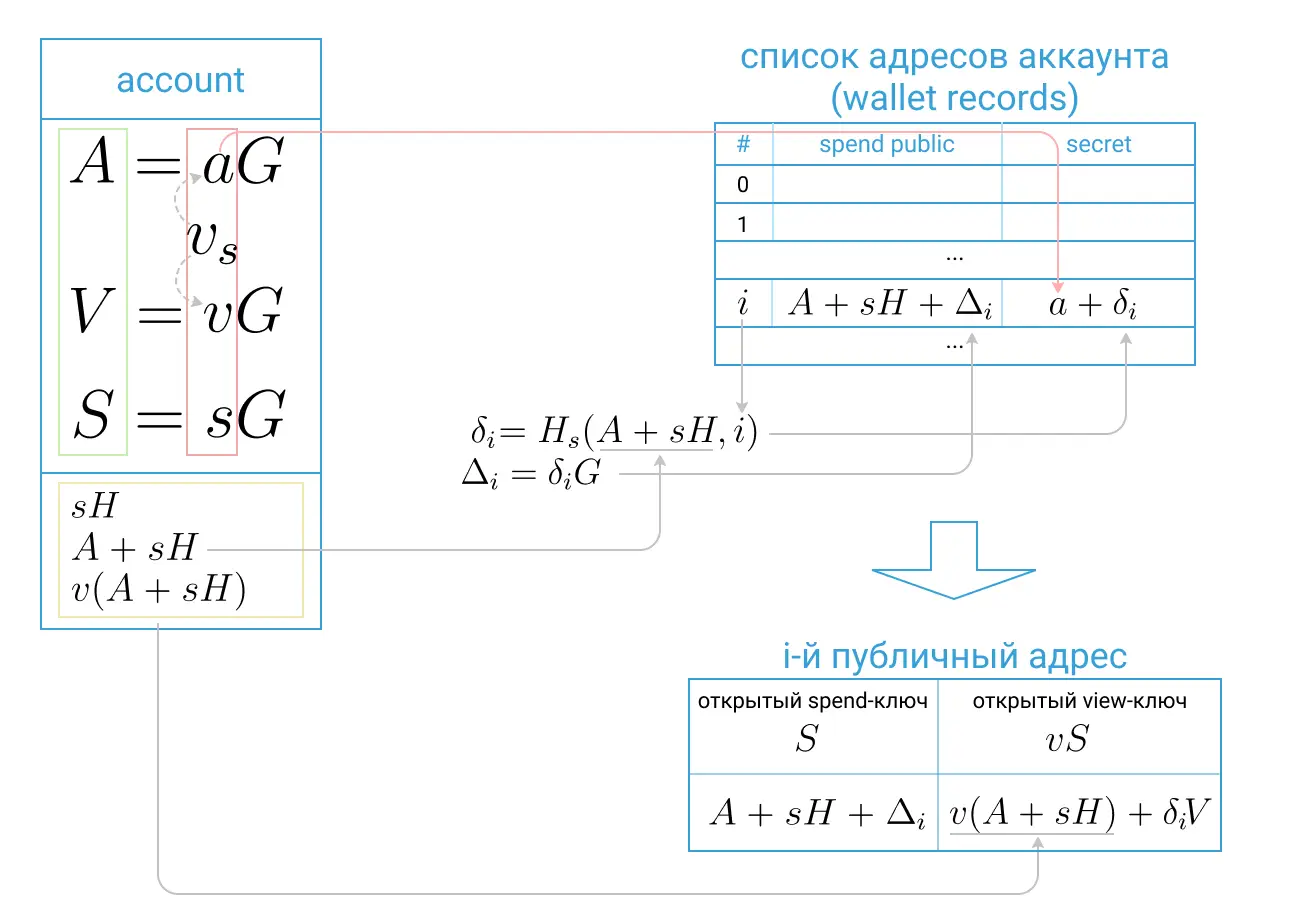 account

$A = aG$

$v_s$

$V = vG$

$S = sG$

$sH$
$A + sH$
$v(A + sH)$

список адресов аккаунта (wallet records)

| # | spend public | secret |
|---|---|---|
| 0 | | |
| 1 | | |
| ... | | |
| $i$ | $A + sH + \Delta_i$ | $a + \delta_i$ |
| ... | | |

$\delta_i = H_s(A + sH, i)$
$\Delta_i = \delta_i G$

i-й публичный адрес

| открытый spend-ключ $S$ | открытый view-ключ $vS$ |
|---|---|
| $A + sH + \Delta_i$ | $v(A + sH) + \delta_i V$ |